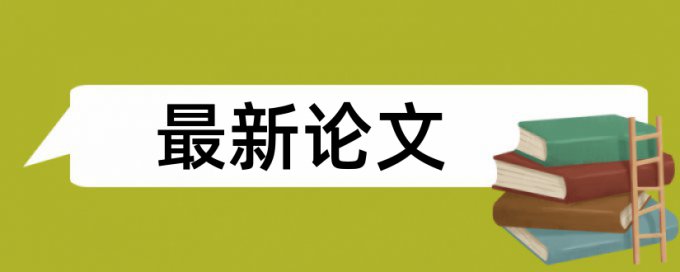 最新论文